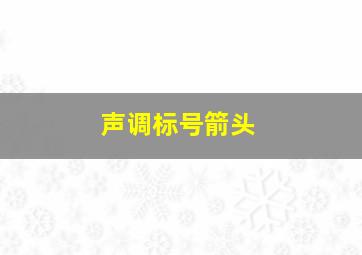 声调标号箭头